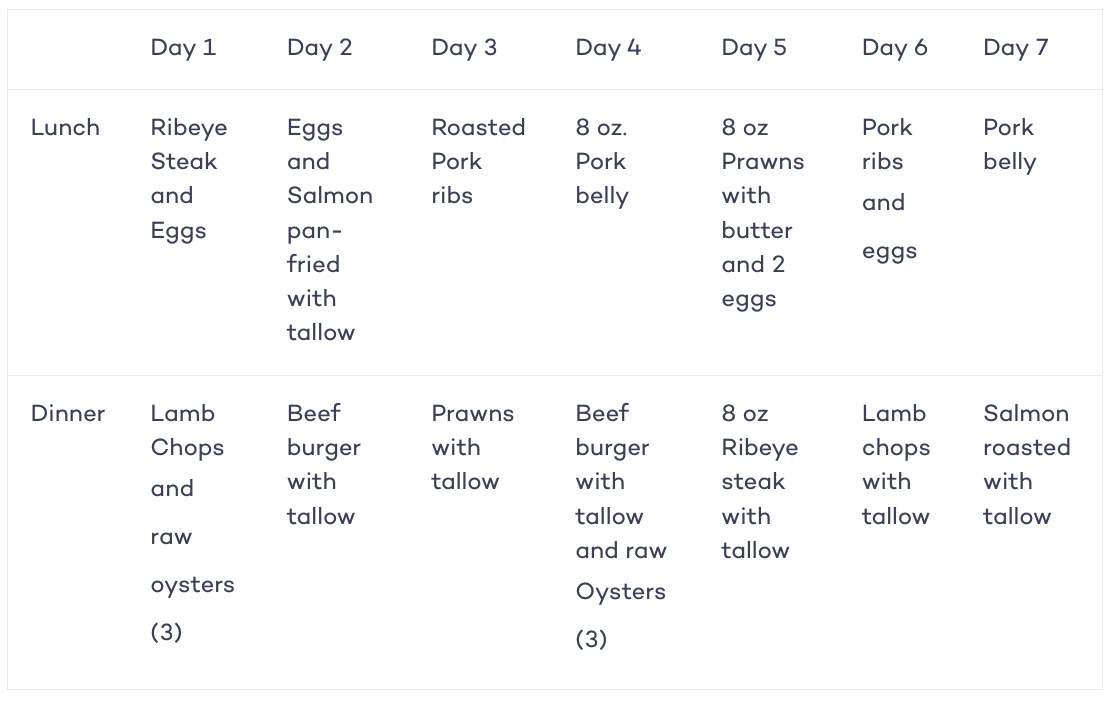 | | Day 1 | Day 2 | Day 3 | Day 4 | Day 5 | Day 6 | Day 7 |
|---|---|---|---|---|---|---|---|
| Lunch | Ribeye Steak and Eggs | Eggs and Salmon pan-fried with tallow | Roasted Pork ribs | 8 oz. Pork belly | 8 oz Prawns with butter and 2 eggs | Pork ribs and eggs | Pork belly |
| Dinner | Lamb Chops and raw oysters (3) | Beef burger with tallow | Prawns with tallow | Beef burger with tallow and raw Oysters (3) | 8 oz Ribeye steak with tallow | Lamb chops with tallow | Salmon roasted with tallow |